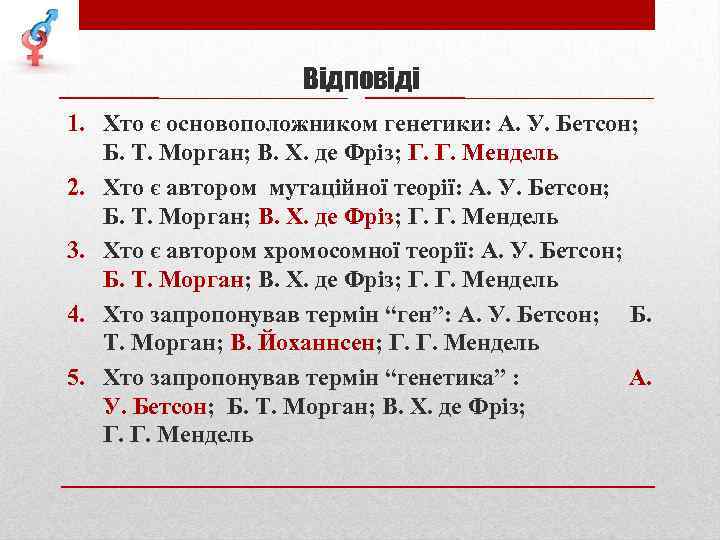 Відповіді

1. Хто є основоположником генетики: А. У. Бетсон; Б. Т. Морган; В. Х. де Фріз; Г. Г. Мендель

2. Хто є автором мутаційної теорії: А. У. Бетсон; Б. Т. Морган; В. Х. де Фріз; Г. Г. Мендель

3. Хто є автором хромосомної теорії: А. У. Бетсон; Б. Т. Морган; В. Х. де Фріз; Г. Г. Мендель

4. Хто запропонував термін “ген”: А. У. Бетсон; Б. Т. Морган; В. Йоханнсен; Г. Г. Мендель

5. Хто запропонував термін “генетика” : А. У. Бетсон; Б. Т. Морган; В. Х. де Фріз; Г. Г. Мендель